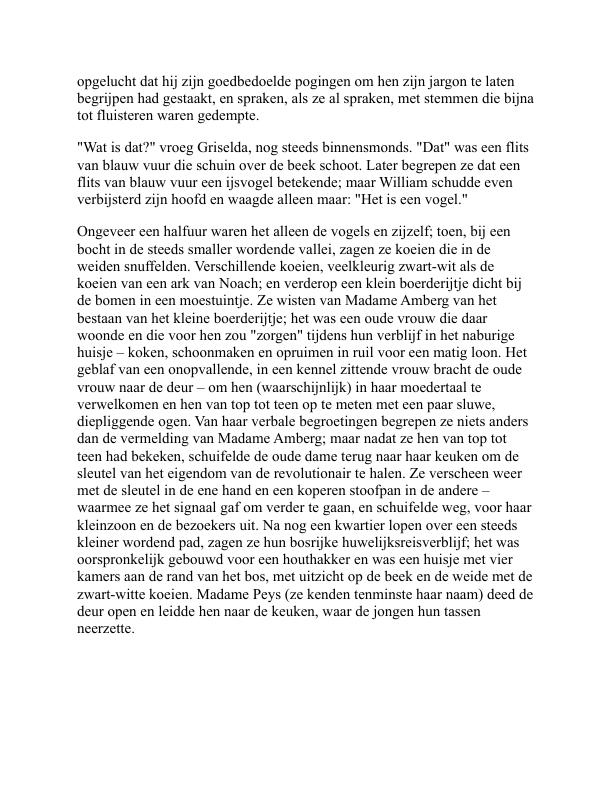 opgelucht dat hij zijn goedbedoelde pogingen om hen zijn jargon te laten begrijpen had gestaakt, en spraken, als ze al spraken, met stemmen die bijna tot fluisteren waren gedempte.

"Wat is dat?" vroeg Griselda, nog steeds binnensmonds. "Dat" was een flits van blauw vuur die schuin over de beek schoot. Later begrepen ze dat een flits van blauw vuur een ijsvogel betekende; maar William schudde even verbijsterd zijn hoofd en waagde alleen maar: "Het is een vogel."

Ongeveer een halfuur waren het alleen de vogels en zijzelf; toen, bij een bocht in de steeds smaller wordende vallei, zagen ze koeien die in de weiden snuffelden. Verschillende koeien, veelkleurig zwart-wit als de koeien van een ark van Noach; en verderop een klein boerderijtje dicht bij de bomen in een moestuintje. Ze wisten van Madame Amberg van het bestaan van het kleine boerderijtje; het was een oude vrouw die daar woonde en die voor hen zou "zorgen" tijdens hun verblijf in het naburige huisje – koken, schoonmaken en opruimen in ruil voor een matig loon. Het geblaf van een onopvallende, in een kennel zittende vrouw bracht de oude vrouw naar de deur – om hen (waarschijnlijk) in haar moedertaal te verwelkomen en hen van top tot teen op te meten met een paar sluwe, diepliggende ogen. Van haar verbale begroetingen begrepen ze niets anders dan de vermelding van Madame Amberg; maar nadat ze hen van top tot teen had bekeken, schuifelde de oude dame terug naar haar keuken om de sleutel van het eigendom van de revolutionair te halen. Ze verscheen weer met de sleutel in de ene hand en een koperen stoofpan in de andere – waarmee ze het signaal gaf om verder te gaan, en schuifelde weg, voor haar kleinzoon en de bezoekers uit. Na nog een kwartier lopen over een steeds kleiner wordend pad, zagen ze hun bosrijke huwelijksreisverblijf; het was oorspronkelijk gebouwd voor een houthakker en was een huisje met vier kamers aan de rand van het bos, met uitzicht op de beek en de weide met de zwart-witte koeien. Madame Peys (ze kenden tenminste haar naam) deed de deur open en leidde hen naar de keuken, waar de jongen hun tassen neerzette.